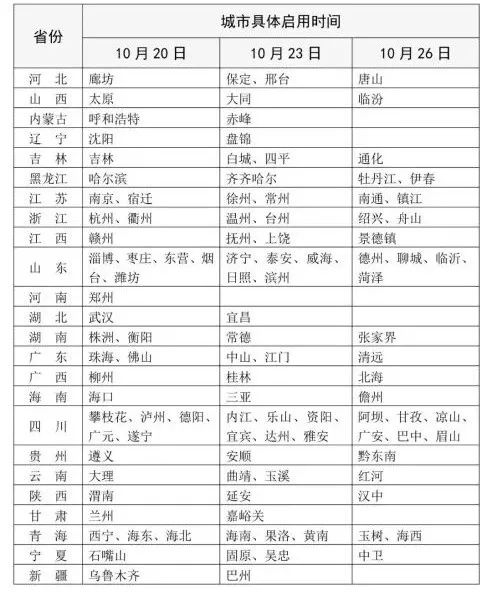 | 省份 | 城市具体启用时间 | | |
|---|---|---|---|
| | 10月20日 | 10月23日 | 10月26日 |
| 河　北 | 廊坊 | 保定、邢台 | 唐山 |
| 山　西 | 太原 | 大同 | 临汾 |
| 内蒙古 | 呼和浩特 | 赤峰 | |
| 辽　宁 | 沈阳 | 盘锦 | |
| 吉　林 | 吉林 | 白城、四平 | 通化 |
| 黑龙江 | 哈尔滨 | 齐齐哈尔 | 牡丹江、伊春 |
| 江　苏 | 南京、宿迁 | 徐州、常州 | 南通、镇江 |
| 浙　江 | 杭州、衢州 | 温州、台州 | 绍兴、舟山 |
| 江　西 | 赣州 | 抚州、上饶 | 景德镇 |
| 山　东 | 淄博、枣庄、东营、烟台、潍坊 | 济宁、泰安、威海、日照、滨州 | 德州、聊城、临沂、菏泽 |
| 河　南 | 郑州 | | |
| 湖　北 | 武汉 | 宜昌 | |
| 湖　南 | 株洲、衡阳 | 常德 | 张家界 |
| 广　东 | 珠海、佛山 | 中山、江门 | 清远 |
| 广　西 | 柳州 | 桂林 | 北海 |
| 海　南 | 海口 | 三亚 | 儋州 |
| 四　川 | 攀枝花、泸州、德阳、广元、遂宁 | 内江、乐山、资阳、宜宾、达州、雅安 | 阿坝、甘孜、凉山、广安、巴中、眉山 |
| 贵　州 | 遵义 | 安顺 | 黔东南 |
| 云　南 | 大理 | 曲靖、玉溪 | 红河 |
| 陕　西 | 渭南 | 延安 | 汉中 |
| 甘　肃 | 兰州 | 嘉峪关 | |
| 青　海 | 西宁、海东、海北 | 海南、果洛、黄南 | 玉树、海西 |
| 宁　夏 | 石嘴山 | 固原、吴忠 | 中卫 |
| 新　疆 | 乌鲁木齐 | 巴州 | |